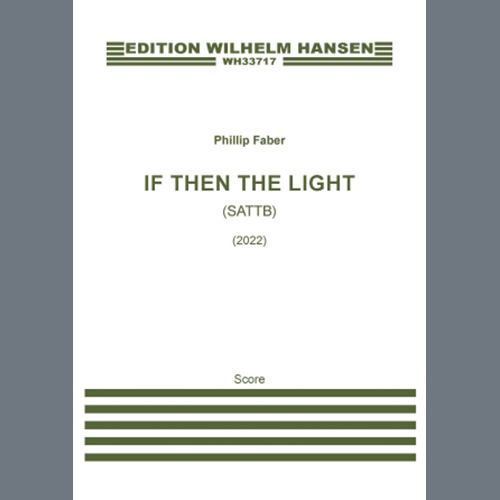 EDITION WILHELM HANSEN
WH33717

Phillip Faber

IF THEN THE LIGHT

(SATTB)

(2022)

Score